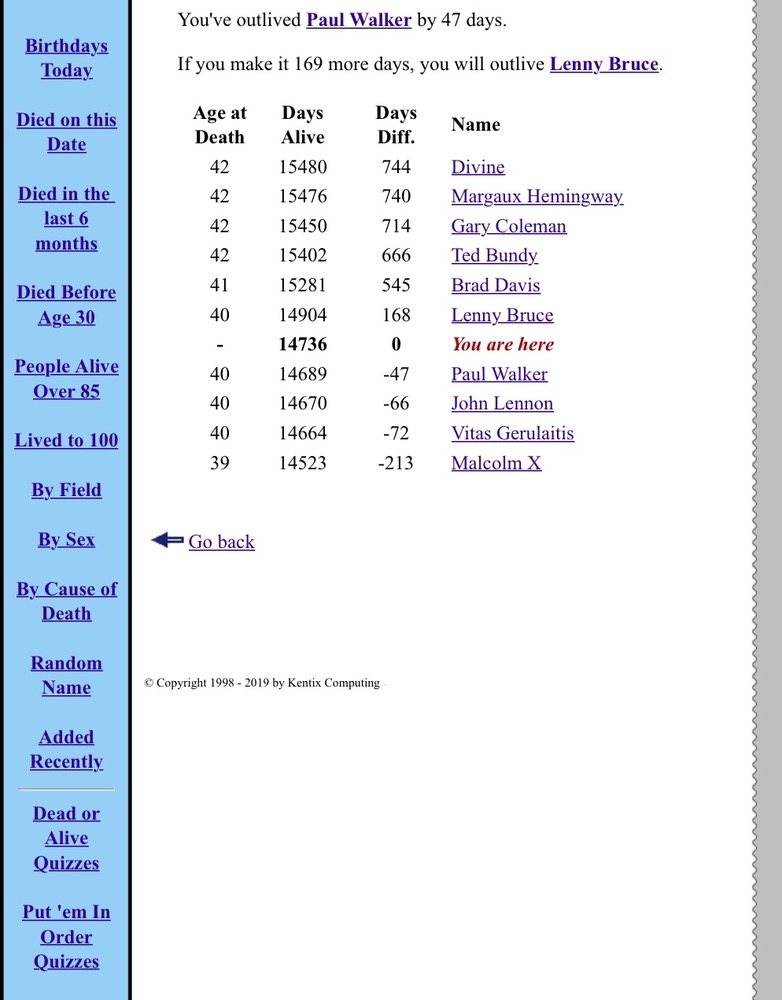 Birthdays Today

Died on this Date

Died in the last 6 months

Died Before Age 30

People Alive Over 85

Lived to 100

By Field

By Sex

By Cause of Death

Random Name

Added Recently

Dead or Alive Quizzes

Put 'em In Order Quizzes

You've outlived Paul Walker by 47 days.

If you make it 169 more days, you will outlive Lenny Bruce.

| Age at Death | Days Alive | Days Diff. | Name |
|---|---|---|---|
| 42 | 15480 | 744 | Divine |
| 42 | 15476 | 740 | Margaux Hemingway |
| 42 | 15450 | 714 | Gary Coleman |
| 42 | 15402 | 666 | Ted Bundy |
| 41 | 15281 | 545 | Brad Davis |
| 40 | 14904 | 168 | Lenny Bruce |
| - | 14736 | 0 | You are here |
| 40 | 14689 | -47 | Paul Walker |
| 40 | 14670 | -66 | John Lennon |
| 40 | 14664 | -72 | Vitas Gerulaitis |
| 39 | 14523 | -213 | Malcolm X |

Go back

© Copyright 1998 - 2019 by Kentix Computing